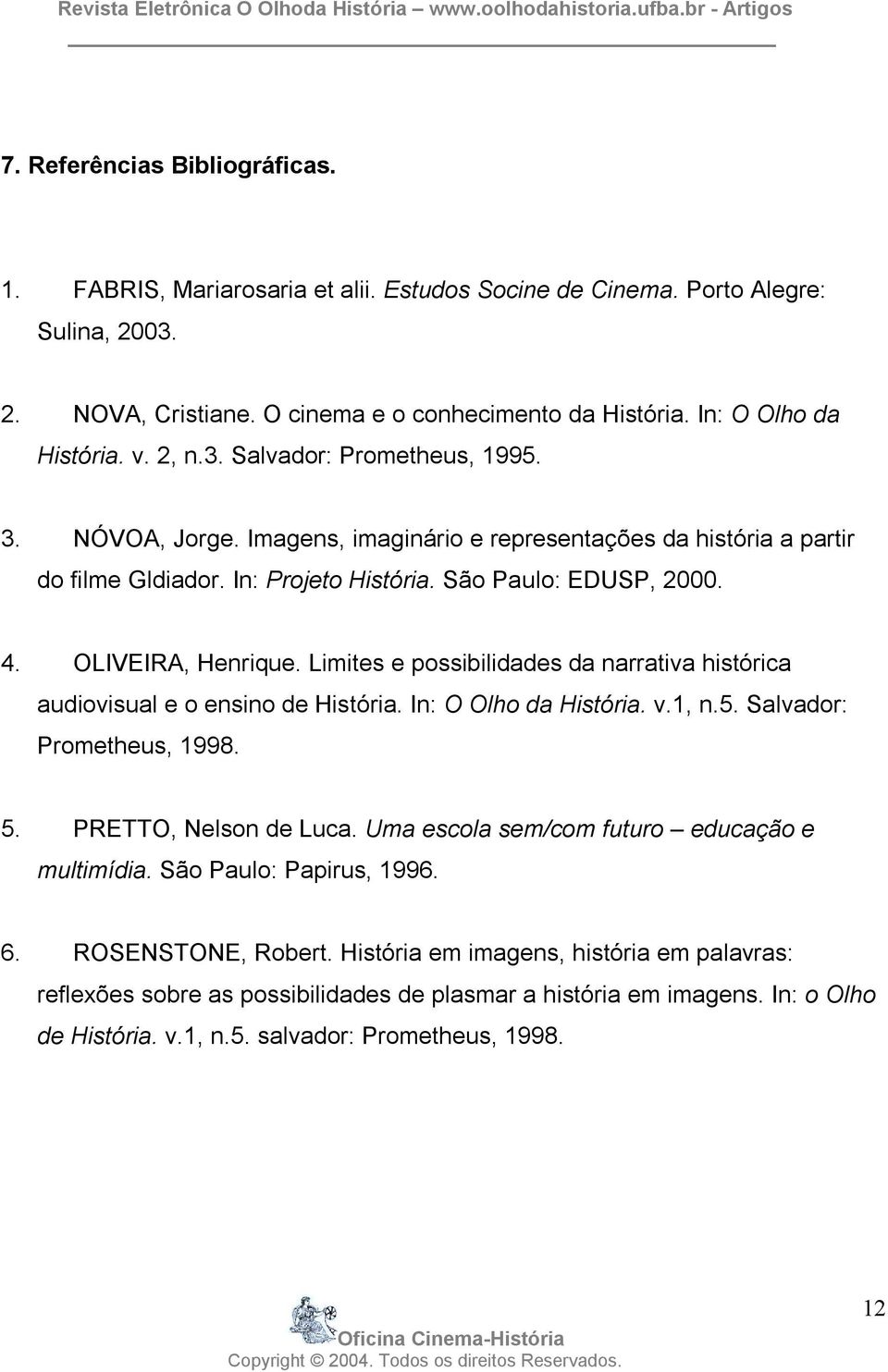 Revista Eletrônica O Olhoda História – www.oolhodahistoria.ufba.br - Artigos

7. Referências Bibliográficas.

1. FABRIS, Mariarosaria et alii. Estudos Socine de Cinema. Porto Alegre: Sulina, 2003.

2. NOVA, Cristiane. O cinema e o conhecimento da História. In: O Olho da História. v. 2, n.3. Salvador: Prometheus, 1995.

3. NÓVOA, Jorge. Imagens, imaginário e representações da história a partir do filme Gldiador. In: Projeto História. São Paulo: EDUSP, 2000.

4. OLIVEIRA, Henrique. Limites e possibilidades da narrativa histórica audiovisual e o ensino de História. In: O Olho da História. v.1, n.5. Salvador: Prometheus, 1998.

5. PRETTO, Nelson de Luca. Uma escola sem/com futuro – educação e multimídia. São Paulo: Papirus, 1996.

6. ROSENSTONE, Robert. História em imagens, história em palavras: reflexões sobre as possibilidades de plasmar a história em imagens. In: o Olho de História. v.1, n.5. salvador: Prometheus, 1998.

12

Oficina Cinema-História
Copyright © 2004. Todos os direitos Reservados.